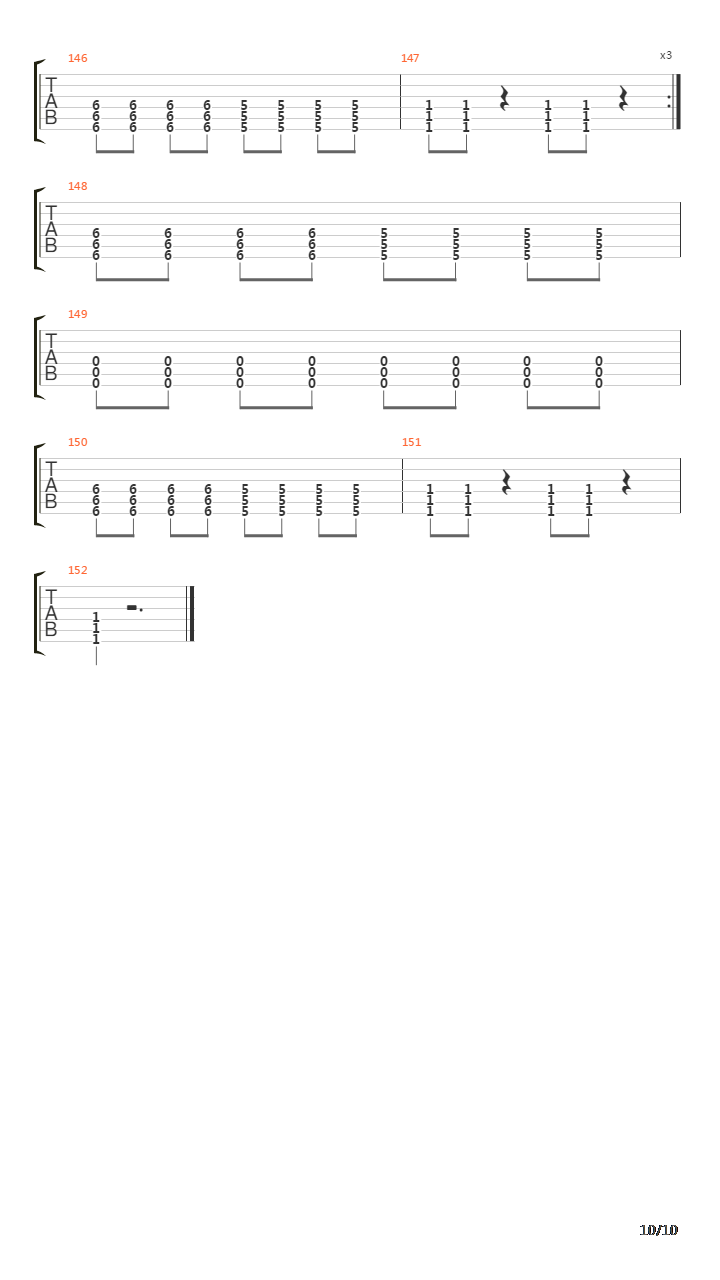 146 147 x3

T
A
B

6 6 6 6 5 5 5 5 1 1 1 1
6 6 6 6 5 5 5 5 1 1 1 1
6 6 6 6 5 5 5 5 1 1 1 1

148

T
A
B

6 6 6 6 5 5 5 5
6 6 6 6 5 5 5 5
6 6 6 6 5 5 5 5

149

T
A
B

0 0 0 0 0 0 0 0
0 0 0 0 0 0 0 0
0 0 0 0 0 0 0 0

150 151

T
A
B

6 6 6 6 5 5 5 5 1 1 1 1
6 6 6 6 5 5 5 5 1 1 1 1
6 6 6 6 5 5 5 5 1 1 1 1

152

T
A
B

1
1
1

10/10